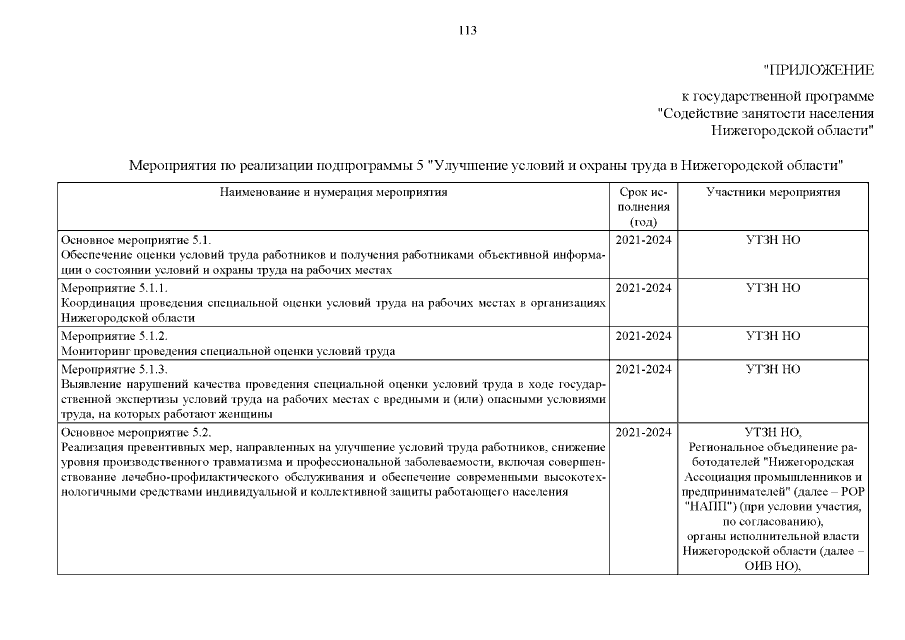 113

"ПРИЛОЖЕНИЕ

к государственной программе "Содействие занятости населения Нижегородской области"

Мероприятия по реализации подпрограммы 5 "Улучшение условий и охраны труда в Нижегородской области"

| Наименование и нумерация мероприятия | Срок исполнения (год) | Участники мероприятия |
|---|---|---|
| Основное мероприятие 5.1. Обеспечение оценки условий труда работников и получения работниками объективной информации о состоянии условий и охраны труда на рабочих местах | 2021-2024 | УТЗН НО |
| Мероприятие 5.1.1. Координация проведения специальной оценки условий труда на рабочих местах в организациях Нижегородской области | 2021-2024 | УТЗН НО |
| Мероприятие 5.1.2. Мониторинг проведения специальной оценки условий труда | 2021-2024 | УТЗН НО |
| Мероприятие 5.1.3. Выявление нарушений качества проведения специальной оценки условий труда в ходе государственной экспертизы условий труда на рабочих местах с вредными и (или) опасными условиями труда, на которых работают женщины | 2021-2024 | УТЗН НО |
| Основное мероприятие 5.2. Реализация превентивных мер, направленных на улучшение условий труда работников, снижение уровня производственного травматизма и профессиональной заболеваемости, включая совершенствование лечебно-профилактического обслуживания и обеспечение современными высокотехнологичными средствами индивидуальной и коллективной защиты работающего населения | 2021-2024 | УТЗН НО, Региональное объединение работодателей "Нижегородская Ассоциация промышленников и предпринимателей" (далее – РОР "НАПП") (при условии участия, по согласованию), органы исполнительной власти Нижегородской области (далее – ОИВ НО), |